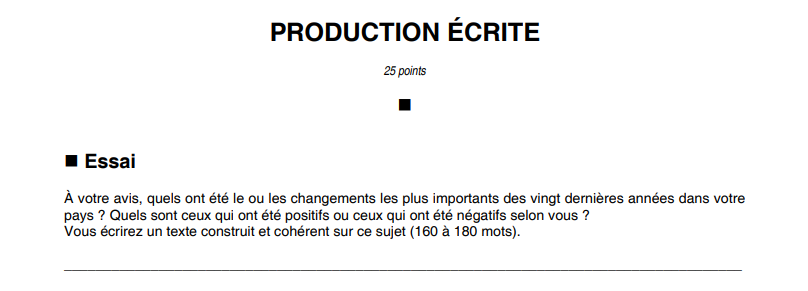 PRODUCTION ÉCRITE

25 points

■

■ Essai

À votre avis, quels ont été le ou les changements les plus importants des vingt dernières années dans votre pays ? Quels sont ceux qui ont été positifs ou ceux qui ont été négatifs selon vous ?
Vous écrirez un texte construit et cohérent sur ce sujet (160 à 180 mots).